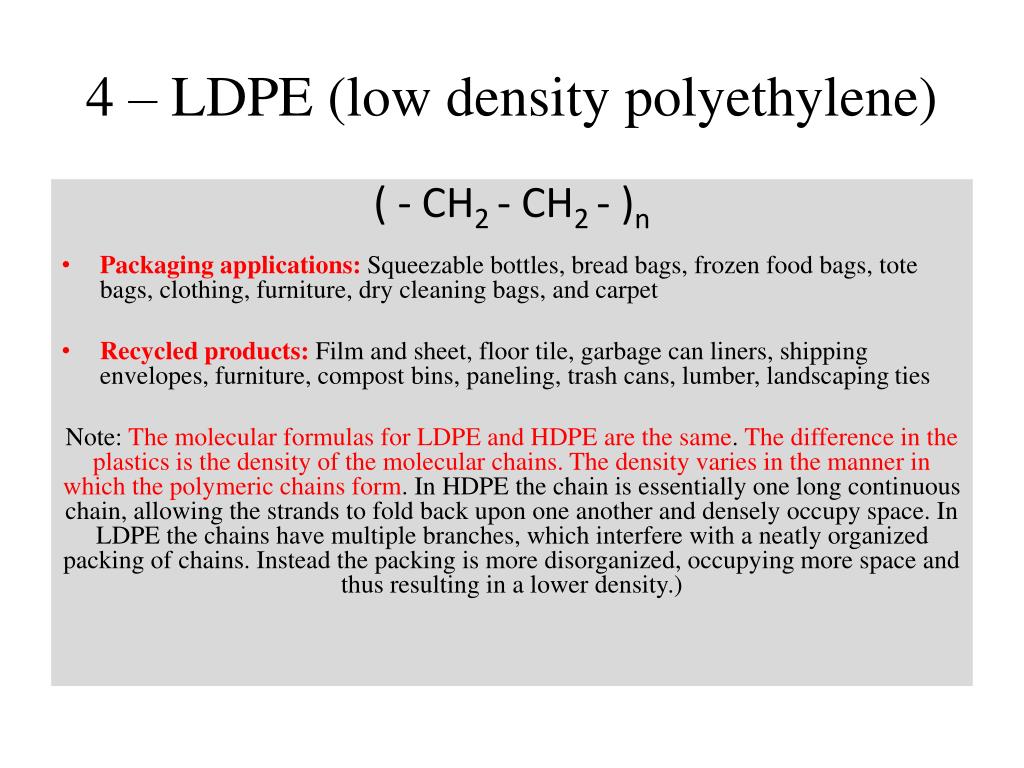 4 – LDPE (low density polyethylene)

$( - CH_2 - CH_2 - )_n$

• Packaging applications: Squeezable bottles, bread bags, frozen food bags, tote bags, clothing, furniture, dry cleaning bags, and carpet

• Recycled products: Film and sheet, floor tile, garbage can liners, shipping envelopes, furniture, compost bins, paneling, trash cans, lumber, landscaping ties

Note: The molecular formulas for LDPE and HDPE are the same. The difference in the plastics is the density of the molecular chains. The density varies in the manner in which the polymeric chains form. In HDPE the chain is essentially one long continuous chain, allowing the strands to fold back upon one another and densely occupy space. In LDPE the chains have multiple branches, which interfere with a neatly organized packing of chains. Instead the packing is more disorganized, occupying more space and thus resulting in a lower density.)